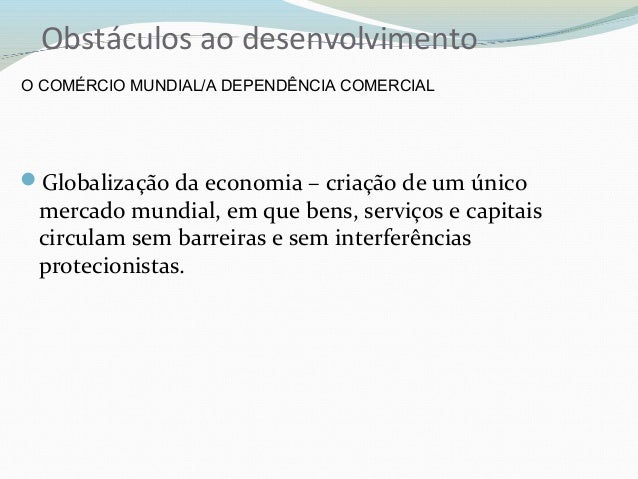 Obstáculos ao desenvolvimento

O COMÉRCIO MUNDIAL/A DEPENDÊNCIA COMERCIAL

• Globalização da economia – criação de um único mercado mundial, em que bens, serviços e capitais circulam sem barreiras e sem interferências protecionistas.